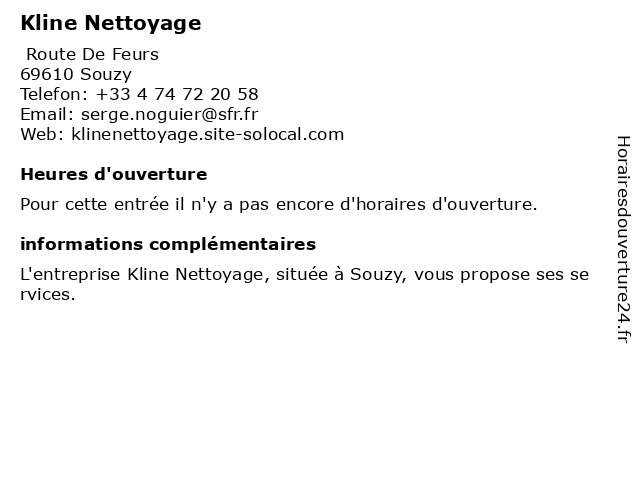 Kline Nettoyage

Route De Feurs
69610 Souzy
Telefon: +33 4 74 72 20 58
Email: serge.noguier@sfr.fr
Web: klinenettoyage.site-solocal.com

Heures d'ouverture

Pour cette entrée il n'y a pas encore d'horaires d'ouverture.

informations complémentaires

L'entreprise Kline Nettoyage, située à Souzy, vous propose ses services.

Horairesdouverture24.fr